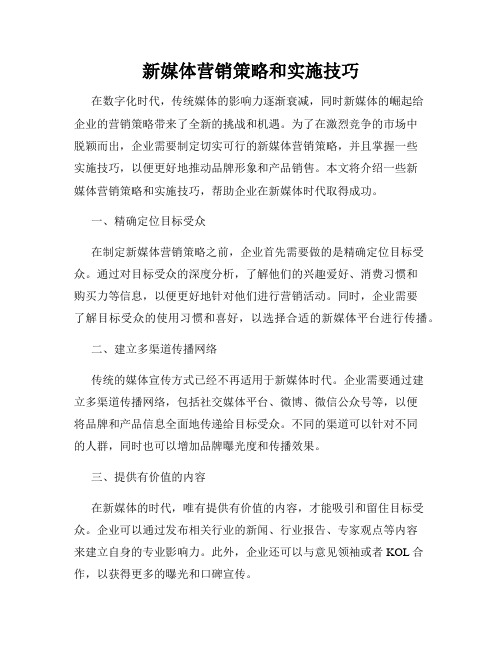 新媒体营销策略和实施技巧

在数字化时代，传统媒体的影响力逐渐衰减，同时新媒体的崛起给企业的营销策略带来了全新的挑战和机遇。为了在激烈竞争的市场中脱颖而出，企业需要制定切实可行的新媒体营销策略，并且掌握一些实施技巧，以便更好地推动品牌形象和产品销售。本文将介绍一些新媒体营销策略和实施技巧，帮助企业在新媒体时代取得成功。

一、精确定位目标受众

在制定新媒体营销策略之前，企业首先需要做的是精确定位目标受众。通过对目标受众的深度分析，了解他们的兴趣爱好、消费习惯和购买力等信息，以便更好地针对他们进行营销活动。同时，企业需要了解目标受众的使用习惯和喜好，以选择合适的新媒体平台进行传播。

二、建立多渠道传播网络

传统的媒体宣传方式已经不再适用于新媒体时代。企业需要通过建立多渠道传播网络，包括社交媒体平台、微博、微信公众号等，以便将品牌和产品信息全面地传递给目标受众。不同的渠道可以针对不同的人群，同时也可以增加品牌曝光度和传播效果。

三、提供有价值的内容

在新媒体的时代，唯有提供有价值的内容，才能吸引和留住目标受众。企业可以通过发布相关行业的新闻、行业报告、专家观点等内容来建立自身的专业影响力。此外，企业还可以与意见领袖或者 KOL 合作，以获得更多的曝光和口碑宣传。